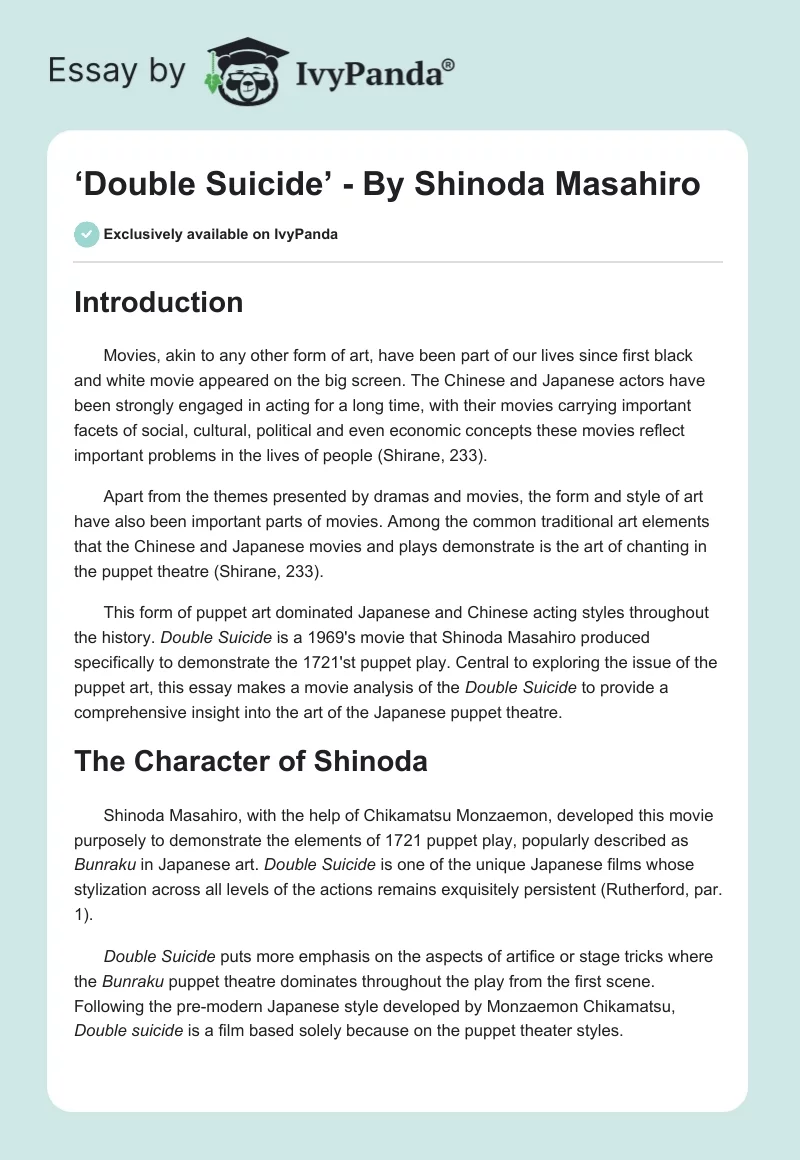 Essay by IvyPanda®

‘Double Suicide’ - By Shinoda Masahiro

Exclusively available on IvyPanda

Introduction

Movies, akin to any other form of art, have been part of our lives since first black and white movie appeared on the big screen. The Chinese and Japanese actors have been strongly engaged in acting for a long time, with their movies carrying important facets of social, cultural, political and even economic concepts these movies reflect important problems in the lives of people (Shirane, 233).

Apart from the themes presented by dramas and movies, the form and style of art have also been important parts of movies. Among the common traditional art elements that the Chinese and Japanese movies and plays demonstrate is the art of chanting in the puppet theatre (Shirane, 233).

This form of puppet art dominated Japanese and Chinese acting styles throughout the history. Double Suicide is a 1969's movie that Shinoda Masahiro produced specifically to demonstrate the 1721'st puppet play. Central to exploring the issue of the puppet art, this essay makes a movie analysis of the Double Suicide to provide a comprehensive insight into the art of the Japanese puppet theatre.

The Character of Shinoda

Shinoda Masahiro, with the help of Chikamatsu Monzaemon, developed this movie purposely to demonstrate the elements of 1721 puppet play, popularly described as Bunraku in Japanese art. Double Suicide is one of the unique Japanese films whose stylization across all levels of the actions remains exquisitely persistent (Rutherford, par. 1).

Double Suicide puts more emphasis on the aspects of artifice or stage tricks where the Bunraku puppet theatre dominates throughout the play from the first scene. Following the pre-modern Japanese style developed by Monzaemon Chikamatsu, Double suicide is a film based solely because on the puppet theater styles.